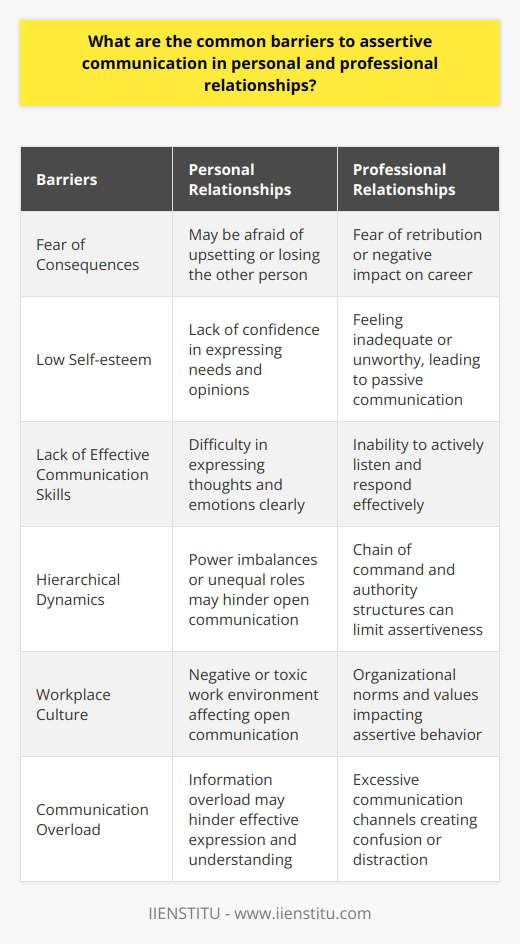 What are the common barriers to assertive communication in personal and professional relationships?

| Barriers | Personal Relationships | Professional Relationships |
|---|---|---|
| Fear of Consequences | May be afraid of upsetting or losing the other person | Fear of retribution or negative impact on career |
| Low Self-esteem | Lack of confidence in expressing needs and opinions | Feeling inadequate or unworthy, leading to passive communication |
| Lack of Effective Communication Skills | Difficulty in expressing thoughts and emotions clearly | Inability to actively listen and respond effectively |
| Hierarchical Dynamics | Power imbalances or unequal roles may hinder open communication | Chain of command and authority structures can limit assertiveness |
| Workplace Culture | Negative or toxic work environment affecting open communication | Organizational norms and values impacting assertive behavior |
| Communication Overload | Information overload may hinder effective expression and understanding | Excessive communication channels creating confusion or distraction |

IIENSTITU - www.iienstitu.com